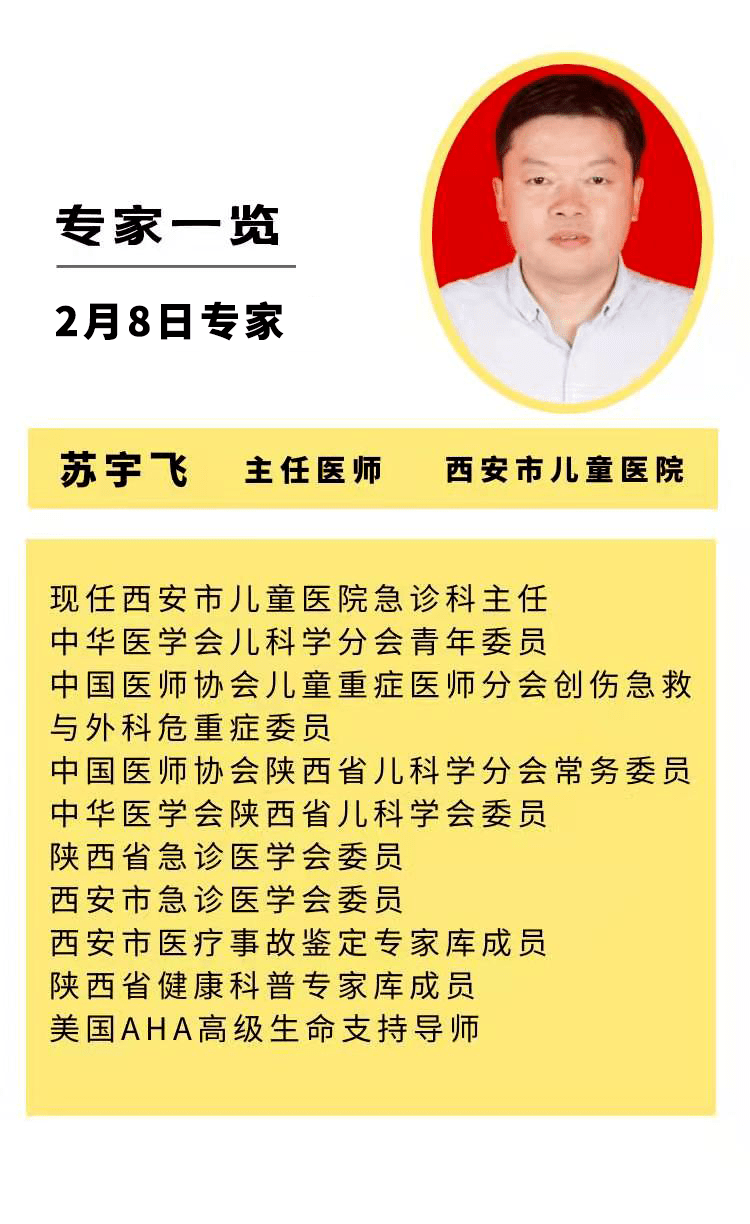 专家一览

2月8日专家

苏宇飞 主任医师 西安市儿童医院

现任西安市儿童医院急诊科主任
中华医学会儿科学分会青年委员
中国医师协会儿童重症医师分会创伤急救与外科危重症委员
中国医师协会陕西省儿科学分会常务委员
中华医学会陕西省儿科学会委员
陕西省急诊医学会委员
西安市急诊医学会委员
西安市医疗事故鉴定专家库成员
陕西省健康科普专家库成员
美国AHA高级生命支持导师